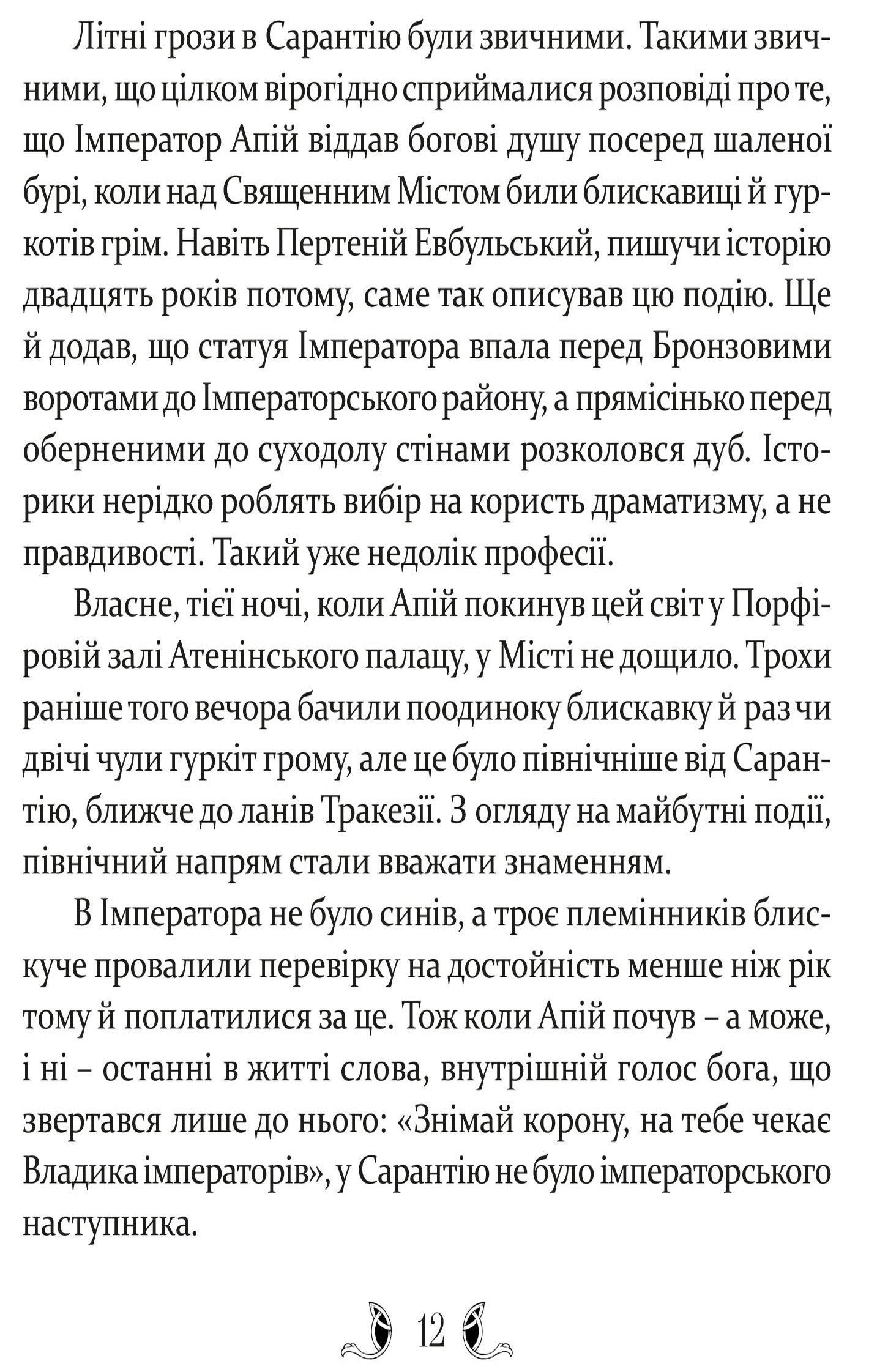 Літні грози в Сарантію були звичними. Такими звичними, що цілком вірогідно сприймалися розповіді про те, що Імператор Апій віддав богові душу посеред шаленої бурі, коли над Священним Містом били блискавиці й гуркотів грім. Навіть Пертеній Евбульський, пишучи історію двадцять років потому, саме так описував цю подію. Ще й додав, що статуя Імператора впала перед Бронзовими воротами до Імператорського району, а прямісінько перед оберненими до суходолу стінами розколовся дуб. Історики нерідко роблять вибір на користь драматизму, а не правдивості. Такий уже недолік професії.

Власне, тієї ночі, коли Апій покинув цей світ у Порфіровій залі Атенінського палацу, у Місті не дощило. Трохи раніше того вечора бачили поодиноку блискавку й раз чи двічі чули гуркіт грому, але це було північніше від Сарантію, ближче до ланів Тракезії. З огляду на майбутні події, північний напрям стали вважати знаменням.

В Імператора не було синів, а троє племінників блискуче провалили перевірку на достойність менше ніж рік тому й поплатилися за це. Тож коли Апій почув – а може, і ні – останні в житті слова, внутрішній голос бога, що звертався лише до нього: «Знімай корону, на тебе чекає Владика імператорів», у Сарантію не було імператорського наступника.

12